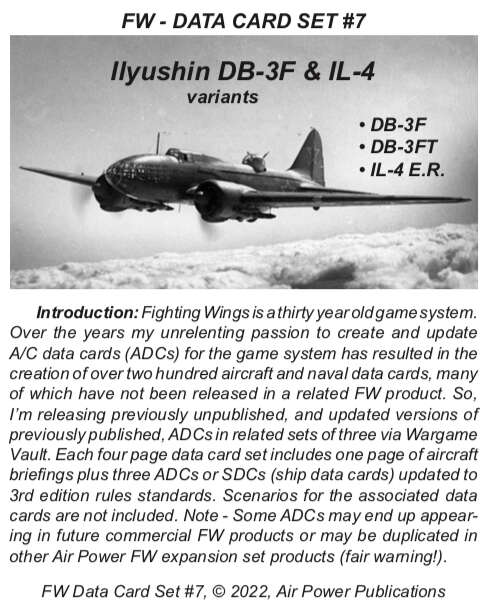 FW - DATA CARD SET #7

Ilyushin DB-3F & IL-4
variants

• DB-3F
• DB-3FT
• IL-4 E.R.

Introduction: Fighting Wings is a thirty year old game system. Over the years my unrelenting passion to create and update A/C data cards (ADCs) for the game system has resulted in the creation of over two hundred aircraft and naval data cards, many of which have not been released in a related FW product. So, I'm releasing previously unpublished, and updated versions of previously published, ADCs in related sets of three via Wargame Vault. Each four page data card set includes one page of aircraft briefings plus three ADCs or SDCs (ship data cards) updated to 3rd edition rules standards. Scenarios for the associated data cards are not included. Note - Some ADCs may end up appearing in future commercial FW products or may be duplicated in other Air Power FW expansion set products (fair warning!).

FW Data Card Set #7, © 2022, Air Power Publications